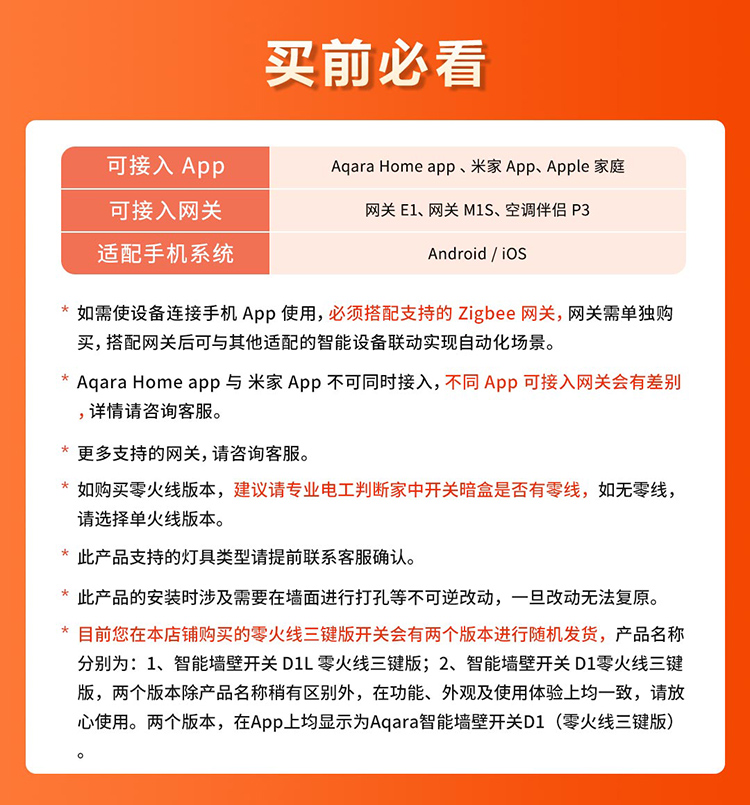 买前必看

| 可接入 App | Aqara Home app 、米家 App、Apple 家庭 |
|---|---|
| 可接入网关 | 网关 E1、网关 M1S、空调伴侣 P3 |
| 适配手机系统 | Android / iOS |

* 如需使设备连接手机 App 使用，必须搭配支持的 Zigbee 网关，网关需单独购买，搭配网关后可与其他适配的智能设备联动实现自动化场景。

* Aqara Home app 与 米家 App 不可同时接入，不同 App 可接入网关会有差别，详情请咨询客服。

* 更多支持的网关，请咨询客服。

* 如购买零火线版本，建议请专业电工判断家中开关暗盒是否有零线，如无零线，请选择单火线版本。

* 此产品支持的灯具类型请提前联系客服确认。

* 此产品的安装时涉及需要在墙面进行打孔等不可逆改动，一旦改动无法复原。

* 目前您在本店铺购买的零火线三键版开关会有两个版本进行随机发货，产品名称分别为：1、智能墙壁开关 D1L 零火线三键版；2、智能墙壁开关 D1零火线三键版，两个版本除产品名称稍有区别外，在功能、外观及使用体验上均一致，请放心使用。两个版本，在App上均显示为Aqara智能墙壁开关D1（零火线三键版）。